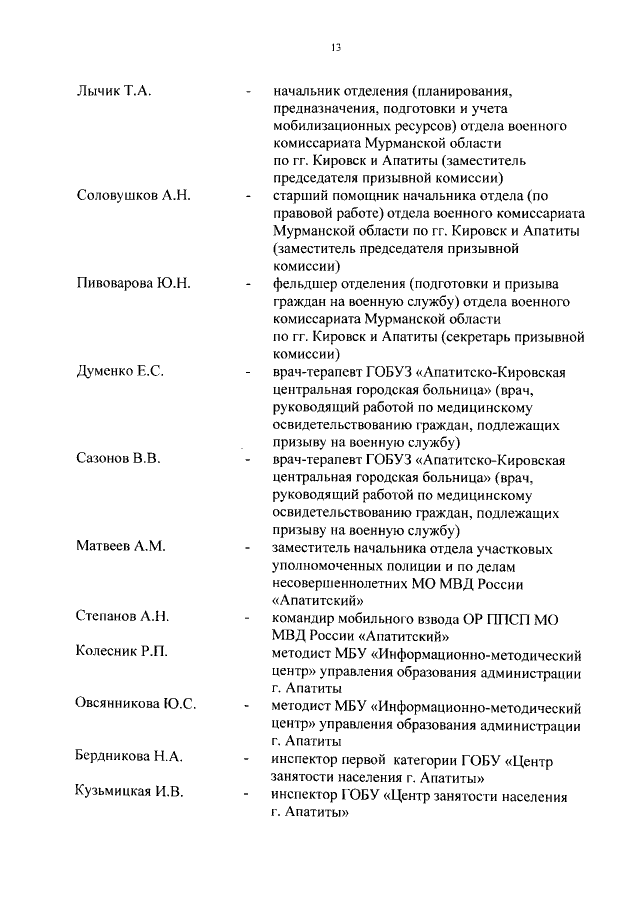 13

Лычик Т.А. - начальник отделения (планирования, предназначения, подготовки и учета мобилизационных ресурсов) отдела военного комиссариата Мурманской области по гг. Кировск и Апатиты (заместитель председателя призывной комиссии)

Соловушков А.Н. - старший помощник начальника отдела (по правовой работе) отдела военного комиссариата Мурманской области по гг. Кировск и Апатиты (заместитель председателя призывной комиссии)

Пивоварова Ю.Н. - фельдшер отделения (подготовки и призыва граждан на военную службу) отдела военного комиссариата Мурманской области по гг. Кировск и Апатиты (секретарь призывной комиссии)

Думенко Е.С. - врач-терапевт ГОБУЗ «Апатитско-Кировская центральная городская больница» (врач, руководящий работой по медицинскому освидетельствованию граждан, подлежащих призыву на военную службу)

Сазонов В.В. - врач-терапевт ГОБУЗ «Апатитско-Кировская центральная городская больница» (врач, руководящий работой по медицинскому освидетельствованию граждан, подлежащих призыву на военную службу)

Матвеев А.М. - заместитель начальника отдела участковых уполномоченных полиции и по делам несовершеннолетних МО МВД России «Апатитский»

Степанов А.Н. - командир мобильного взвода ОР ППСП МО МВД России «Апатитский»

Колесник Р.П. методист МБУ «Информационно-методический центр» управления образования администрации г. Апатиты

Овсянникова Ю.С. - методист МБУ «Информационно-методический центр» управления образования администрации г. Апатиты

Бердникова Н.А. - инспектор первой категории ГОБУ «Центр занятости населения г. Апатиты»

Кузьмицкая И.В. - инспектор ГОБУ «Центр занятости населения г. Апатиты»